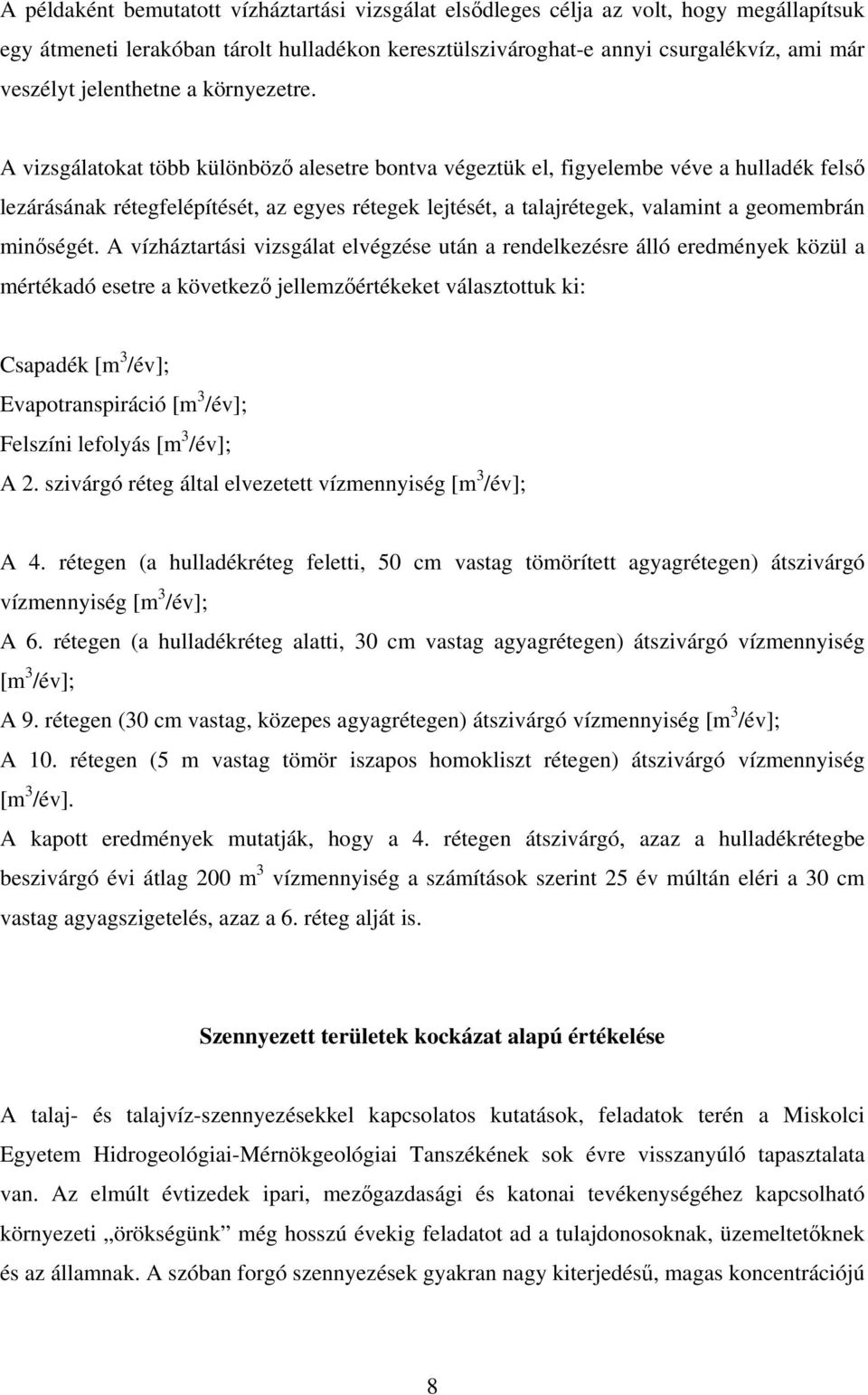 A példaként bemutatott vízháztartási vizsgálat elsődleges célja az volt, hogy megállapítsuk egy átmeneti lerakóban tárolt hulladékon keresztülszivároghat-e annyi csurgalékvíz, ami már veszélyt jelenthetne a környezetre.

A vizsgálatokat több különböző alesetre bontva végeztük el, figyelembe véve a hulladék felső lezárásának rétegfelépítését, az egyes rétegek lejtését, a talajrétegek, valamint a geomembrán minőségét. A vízháztartási vizsgálat elvégzése után a rendelkezésre álló eredmények közül a mértékadó esetre a következő jellemzőértékeket választottuk ki:

Csapadék [$m^3$/év];
Evapotranspiráció [$m^3$/év];
Felszíni lefolyás [$m^3$/év];
A 2. szivárgó réteg által elvezetett vízmennyiség [$m^3$/év];

A 4. rétegen (a hulladékréteg feletti, 50 cm vastag tömörített agyagrétegen) átszivárgó vízmennyiség [$m^3$/év];
A 6. rétegen (a hulladékréteg alatti, 30 cm vastag agyagrétegen) átszivárgó vízmennyiség [$m^3$/év];
A 9. rétegen (30 cm vastag, közepes agyagrétegen) átszivárgó vízmennyiség [$m^3$/év];
A 10. rétegen (5 m vastag tömör iszapos homokliszt rétegen) átszivárgó vízmennyiség [$m^3$/év].
A kapott eredmények mutatják, hogy a 4. rétegen átszivárgó, azaz a hulladékrétegbe beszivárgó évi átlag 200 $m^3$ vízmennyiség a számítások szerint 25 év múltán eléri a 30 cm vastag agyagszigetelés, azaz a 6. réteg alját is.

Szennyezett területek kockázat alapú értékelése

A talaj- és talajvíz-szennyezésekkel kapcsolatos kutatások, feladatok terén a Miskolci Egyetem Hidrogeológiai-Mérnökgeológiai Tanszékének sok évre visszanyúló tapasztalata van. Az elmúlt évtizedek ipari, mezőgazdasági és katonai tevékenységéhez kapcsolható környezeti „örökségünk” még hosszú évekig feladatot ad a tulajdonosoknak, üzemeltetőknek és az államnak. A szóban forgó szennyezések gyakran nagy kiterjedésű, magas koncentrációjú

8